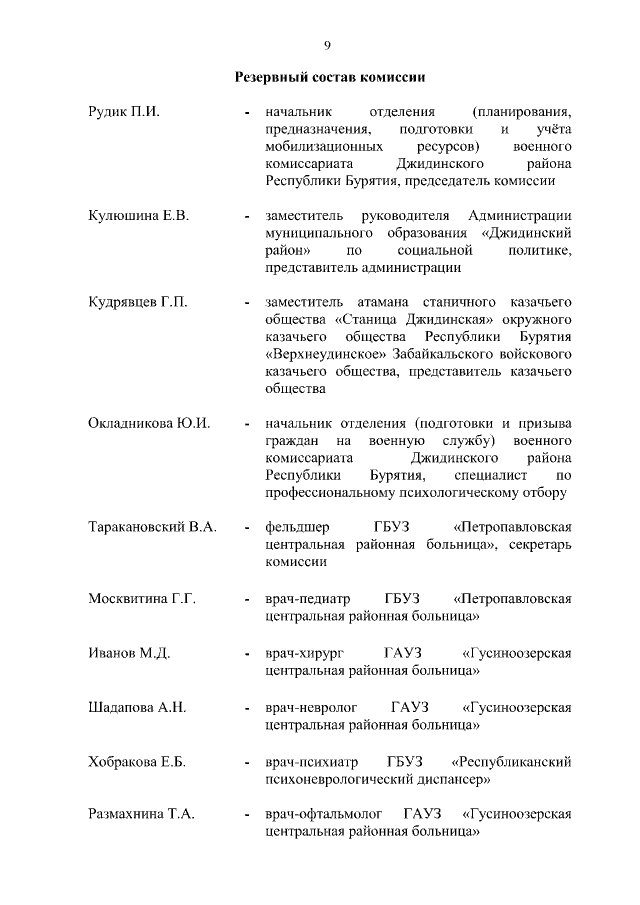 9

Резервный состав комиссии

Рудик П.И. - начальник отделения (планирования, предназначения, подготовки и учёта мобилизационных ресурсов) военного комиссариата Джидинского района Республики Бурятия, председатель комиссии

Кулюшина Е.В. - заместитель руководителя Администрации муниципального образования «Джидинский район» по социальной политике, представитель администрации

Кудрявцев Г.П. - заместитель атамана станичного казачьего общества «Станица Джидинская» окружного казачьего общества Республики Бурятия «Верхнеудинское» Забайкальского войскового казачьего общества, представитель казачьего общества

Окладникова Ю.И. - начальник отделения (подготовки и призыва граждан на военную службу) военного комиссариата Джидинского района Республики Бурятия, специалист по профессиональному психологическому отбору

Таракановский В.А. - фельдшер ГБУЗ «Петропавловская центральная районная больница», секретарь комиссии

Москвитина Г.Г. - врач-педиатр ГБУЗ «Петропавловская центральная районная больница»

Иванов М.Д. - врач-хирург ГАУЗ «Гусиноозерская центральная районная больница»

Шадапова А.Н. - врач-невролог ГАУЗ «Гусиноозерская центральная районная больница»

Хобракова Е.Б. - врач-психиатр ГБУЗ «Республиканский психоневрологический диспансер»

Размахнина Т.А. - врач-офтальмолог ГАУЗ «Гусиноозерская центральная районная больница»